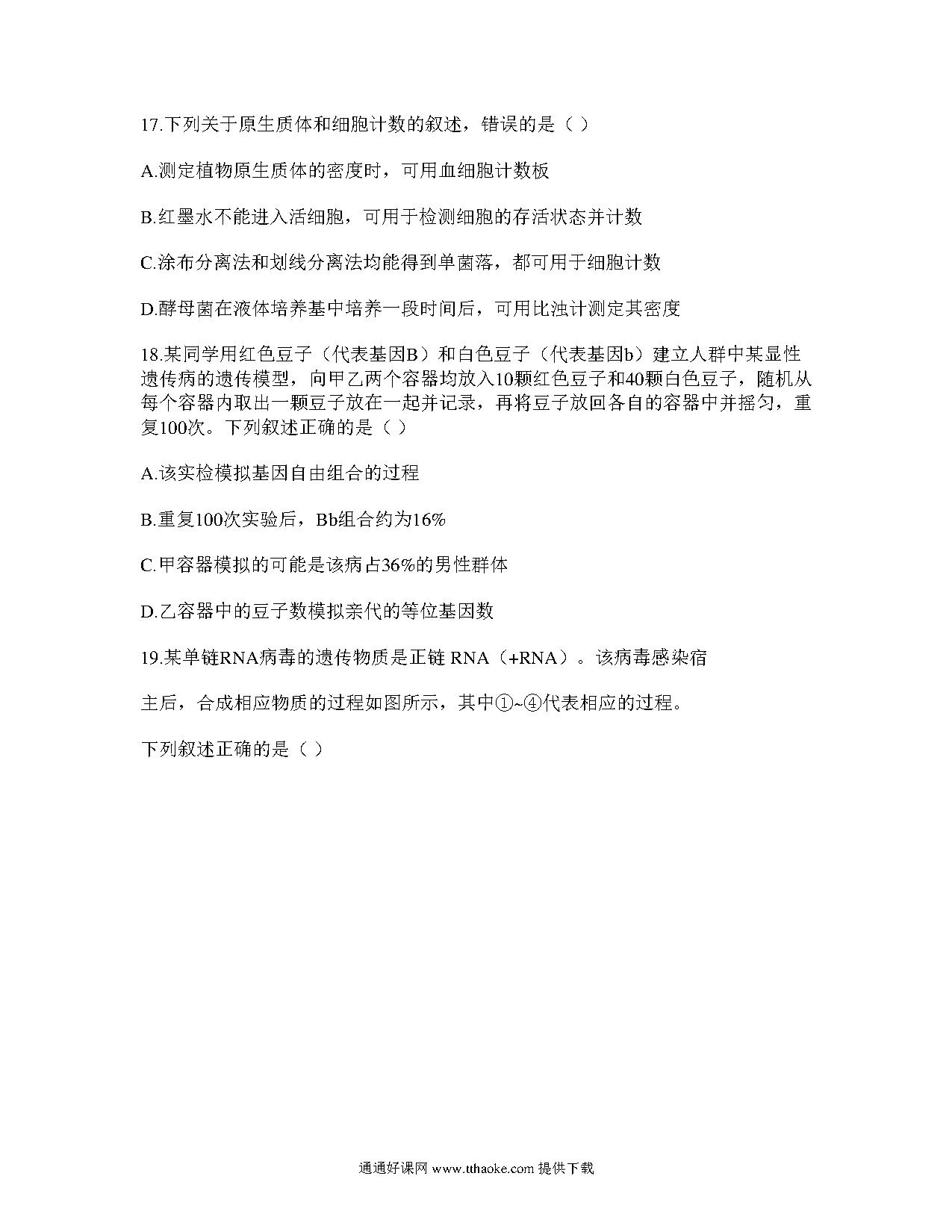 17.下列关于原生质体和细胞计数的叙述，错误的是（ ）

A.测定植物原生质体的密度时，可用血细胞计数板

B.红墨水不能进入活细胞，可用于检测细胞的存活状态并计数

C.涂布分离法和划线分离法均能得到单菌落，都可用于细胞计数

D.酵母菌在液体培养基中培养一段时间后，可用比浊计测定其密度

18.某同学用红色豆子（代表基因B）和白色豆子（代表基因b）建立人群中某显性遗传病的遗传模型，向甲乙两个容器均放入10颗红色豆子和40颗白色豆子，随机从每个容器内取出一颗豆子放在一起并记录，再将豆子放回各自的容器中并摇匀，重复100次。下列叙述正确的是（ ）

A.该实检模拟基因自由组合的过程

B.重复100次实验后，Bb组合约为16%

C.甲容器模拟的可能是该病占36%的男性群体

D.乙容器中的豆子数模拟亲代的等位基因数

19.某单链RNA病毒的遗传物质是正链 RNA（+RNA）。该病毒感染宿

主后，合成相应物质的过程如图所示，其中①~④代表相应的过程。

下列叙述正确的是（ ）

通通好课网 www.tthaoke.com 提供下载